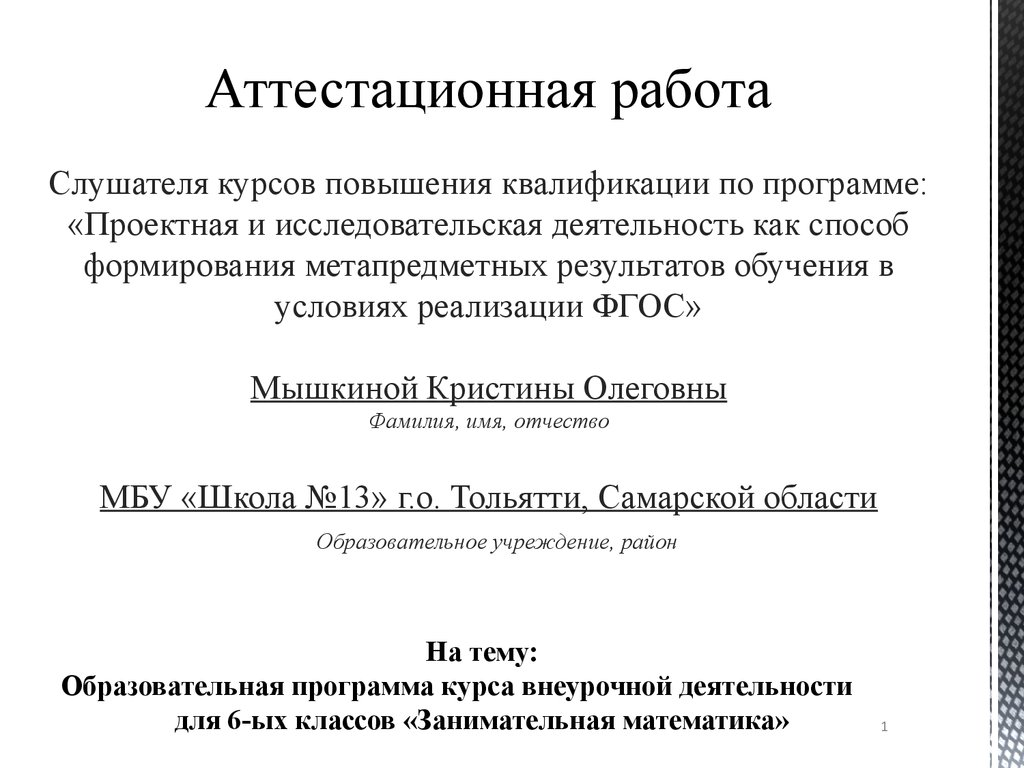 Аттестационная работа

Слушателя курсов повышения квалификации по программе: «Проектная и исследовательская деятельность как способ формирования метапредметных результатов обучения в условиях реализации ФГОС»

Мышкиной Кристины Олеговны
Фамилия, имя, отчество

МБУ «Школа №13» г.о. Тольятти, Самарской области

Образовательное учреждение, район

На тему:
Образовательная программа курса внеурочной деятельности для 6-ых классов «Занимательная математика»

1